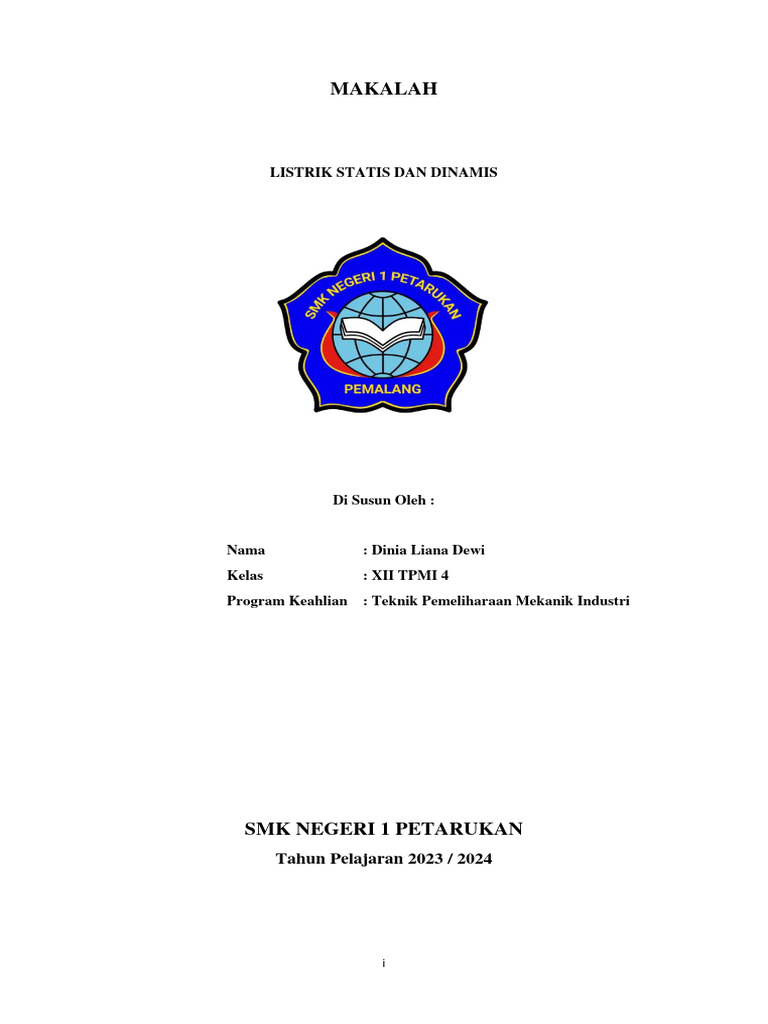 MAKALAH

LISTRIK STATIS DAN DINAMIS

SMK NEGERI 1 PETARUKAN

PEMALANG

Di Susun Oleh :

Nama : Dinia Liana Dewi
Kelas : XII TPMI 4
Program Keahlian : Teknik Pemeliharaan Mekanik Industri

SMK NEGERI 1 PETARUKAN

Tahun Pelajaran 2023 / 2024

i